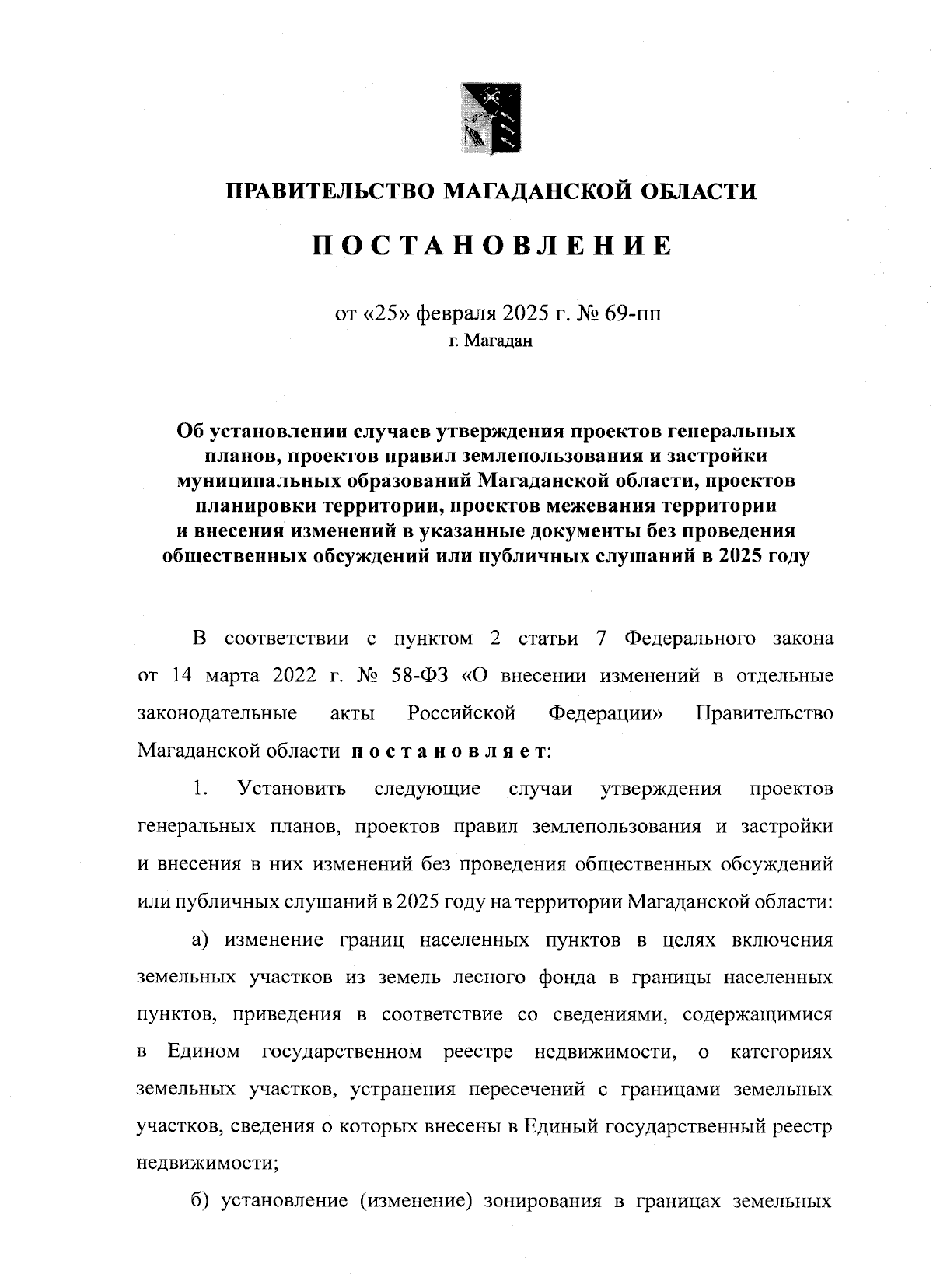 ПРАВИТЕЛЬСТВО МАГАДАНСКОЙ ОБЛАСТИ

ПОСТАНОВЛЕНИЕ

от «25» февраля 2025 г. № 69-пп
г. Магадан

Об установлении случаев утверждения проектов генеральных планов, проектов правил землепользования и застройки муниципальных образований Магаданской области, проектов планировки территории, проектов межевания территории и внесения изменений в указанные документы без проведения общественных обсуждений или публичных слушаний в 2025 году

В соответствии с пунктом 2 статьи 7 Федерального закона от 14 марта 2022 г. № 58-ФЗ «О внесении изменений в отдельные законодательные акты Российской Федерации» Правительство Магаданской области постановляет:

1. Установить следующие случаи утверждения проектов генеральных планов, проектов правил землепользования и застройки и внесения в них изменений без проведения общественных обсуждений или публичных слушаний в 2025 году на территории Магаданской области:

а) изменение границ населенных пунктов в целях включения земельных участков из земель лесного фонда в границы населенных пунктов, приведения в соответствие со сведениями, содержащимися в Едином государственном реестре недвижимости, о категориях земельных участков, устранения пересечений с границами земельных участков, сведения о которых внесены в Единый государственный реестр недвижимости;

б) установление (изменение) зонирования в границах земельных